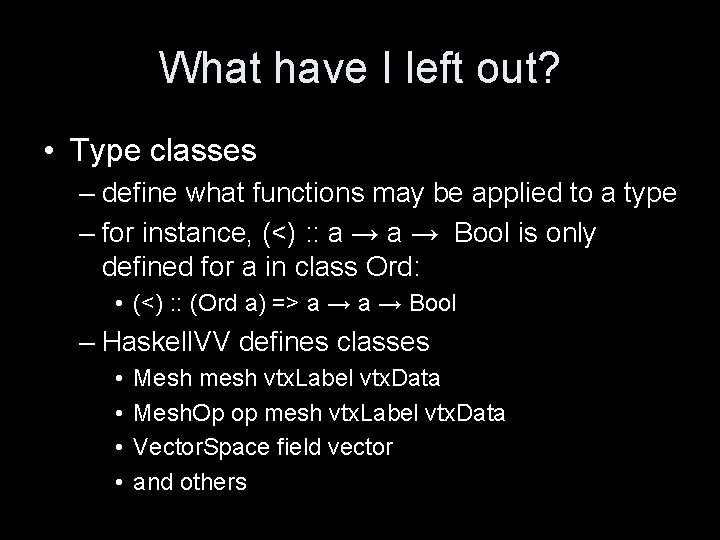 What have I left out?

• Type classes
– define what functions may be applied to a type
– for instance, (<) :: a → a → Bool is only defined for a in class Ord:
• (<) :: (Ord a) => a → a → Bool
– HaskellVV defines classes
• Mesh mesh vtxLabel vtxData
• MeshOp op mesh vtxLabel vtxData
• VectorSpace field vector
• and others